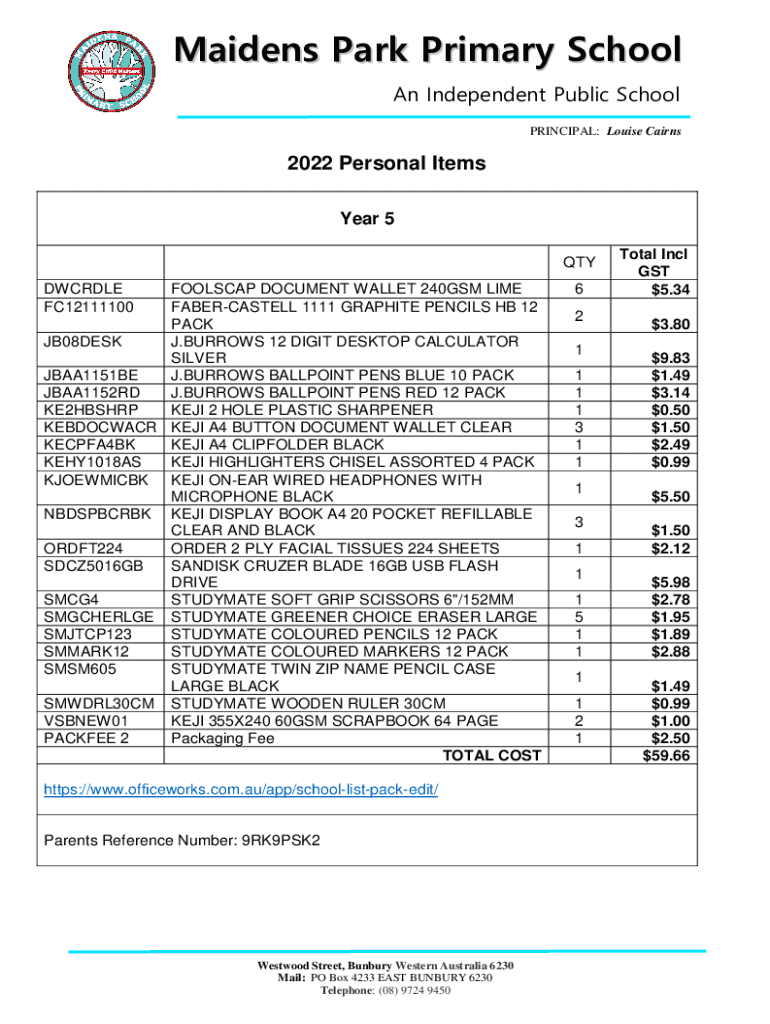 Maidens Park Primary School

An Independent Public School

PRINCIPAL: Louise Cairns

2022 Personal Items

Year 5

| | | QTY | Total Incl GST |
|---|---|---|---|
| DWCRDLE | FOOLSCAP DOCUMENT WALLET 240GSM LIME | 6 | $5.34 |
| FC12111100 | FABER-CASTELL 1111 GRAPHITE PENCILS HB 12 PACK | 2 | $3.80 |
| JB08DESK | J.BURROWS 12 DIGIT DESKTOP CALCULATOR SILVER | 1 | $9.83 |
| JBAA1151BE | J.BURROWS BALLPOINT PENS BLUE 10 PACK | 1 | $1.49 |
| JBAA1152RD | J.BURROWS BALLPOINT PENS RED 12 PACK | 1 | $3.14 |
| KE2HBSHRP | KEJI 2 HOLE PLASTIC SHARPENER | 1 | $0.50 |
| KEBDOCWACR | KEJI A4 BUTTON DOCUMENT WALLET CLEAR | 3 | $1.50 |
| KECPFA4BK | KEJI A4 CLIPFOLDER BLACK | 1 | $2.49 |
| KEHY1018AS | KEJI HIGHLIGHTERS CHISEL ASSORTED 4 PACK | 1 | $0.99 |
| KJOEWMICBK | KEJI ON-EAR WIRED HEADPHONES WITH MICROPHONE BLACK | 1 | $5.50 |
| NBDSPBCRBK | KEJI DISPLAY BOOK A4 20 POCKET REFILLABLE CLEAR AND BLACK | 3 | $1.50 |
| ORDFT224 | ORDER 2 PLY FACIAL TISSUES 224 SHEETS | 1 | $2.12 |
| SDCZ5016GB | SANDISK CRUZER BLADE 16GB USB FLASH DRIVE | 1 | $5.98 |
| SMCG4 | STUDYMATE SOFT GRIP SCISSORS 6"/152MM | 1 | $2.78 |
| SMGCHERLGE | STUDYMATE GREENER CHOICE ERASER LARGE | 5 | $1.95 |
| SMJTCP123 | STUDYMATE COLOURED PENCILS 12 PACK | 1 | $1.89 |
| SMMARK12 | STUDYMATE COLOURED MARKERS 12 PACK | 1 | $2.88 |
| SMSM605 | STUDYMATE TWIN ZIP NAME PENCIL CASE LARGE BLACK | 1 | $1.49 |
| SMWDRL30CM | STUDYMATE WOODEN RULER 30CM | 1 | $0.99 |
| VSBNEW01 | KEJI 355X240 60GSM SCRAPBOOK 64 PAGE | 2 | $1.00 |
| PACKFEE 2 | Packaging Fee | 1 | $2.50 |
| | TOTAL COST | | $59.66 |

https://www.officeworks.com.au/app/school-list-pack-edit/

Parents Reference Number: 9RK9PSK2

Westwood Street, Bunbury Western Australia 6230
Mail: PO Box 4233 EAST BUNBURY 6230
Telephone: (08) 9724 9450